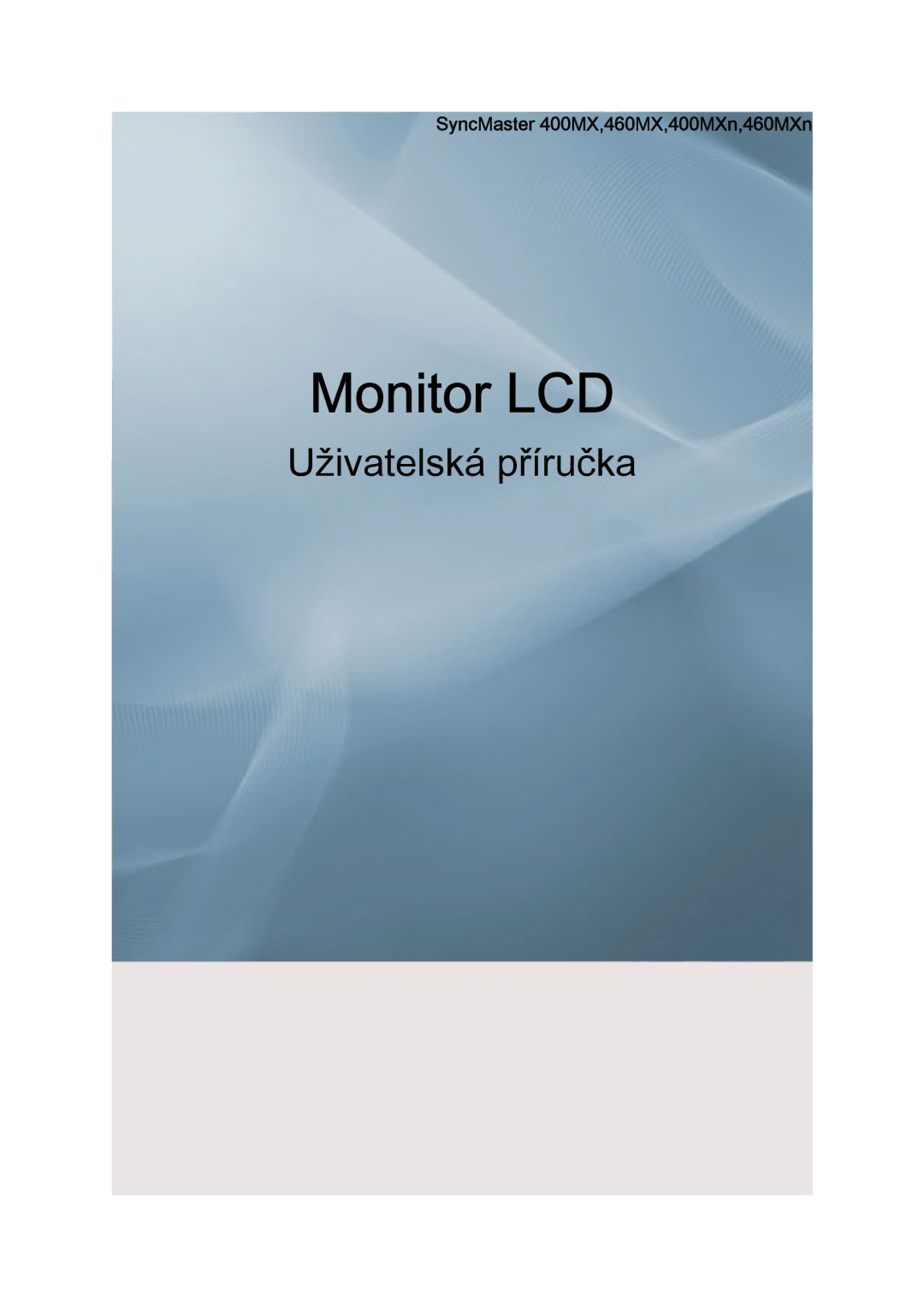 SyncMaster 400MX,460MX,400MXn,460MXn

Monitor LCD

Uživatelská příručka